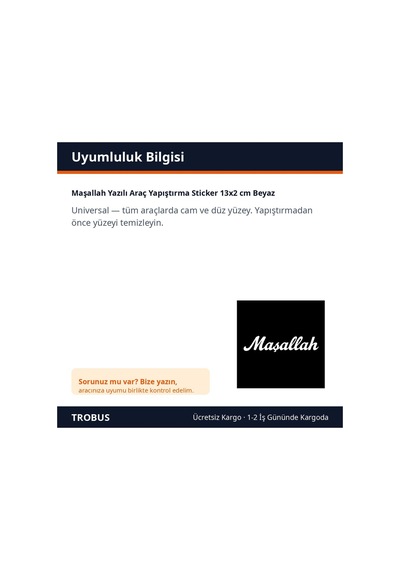 Uyumluluk Bilgisi

Maşallah Yazılı Araç Yapıştırma Sticker 13x2 cm Beyaz

Universal — tüm araçlarda cam ve düz yüzey. Yapıştırmadan önce yüzeyi temizleyin.

Maşallah

Sorunuz mu var? Bize yazın,
aracınıza uyumu birlikte kontrol edelim.

TROBUS

Ücretsiz Kargo · 1-2 İş Gününde Kargoda